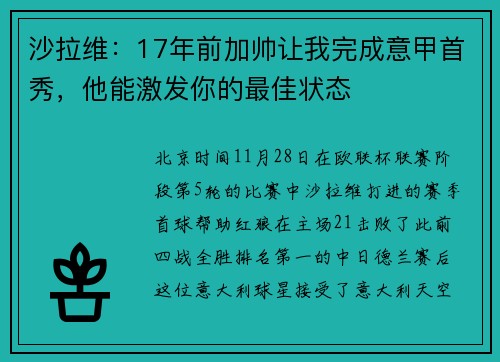 沙拉维：17年前加帅让我完成意甲首秀，他能激发你的最佳状态

北京时间11月28日在欧联杯联赛阶段第5轮的比赛中沙拉维打进的赛季首球帮助红狼在主场21击败了此前四战全胜排名第一的中日德兰赛后这位意大利球星接受了意大利天空